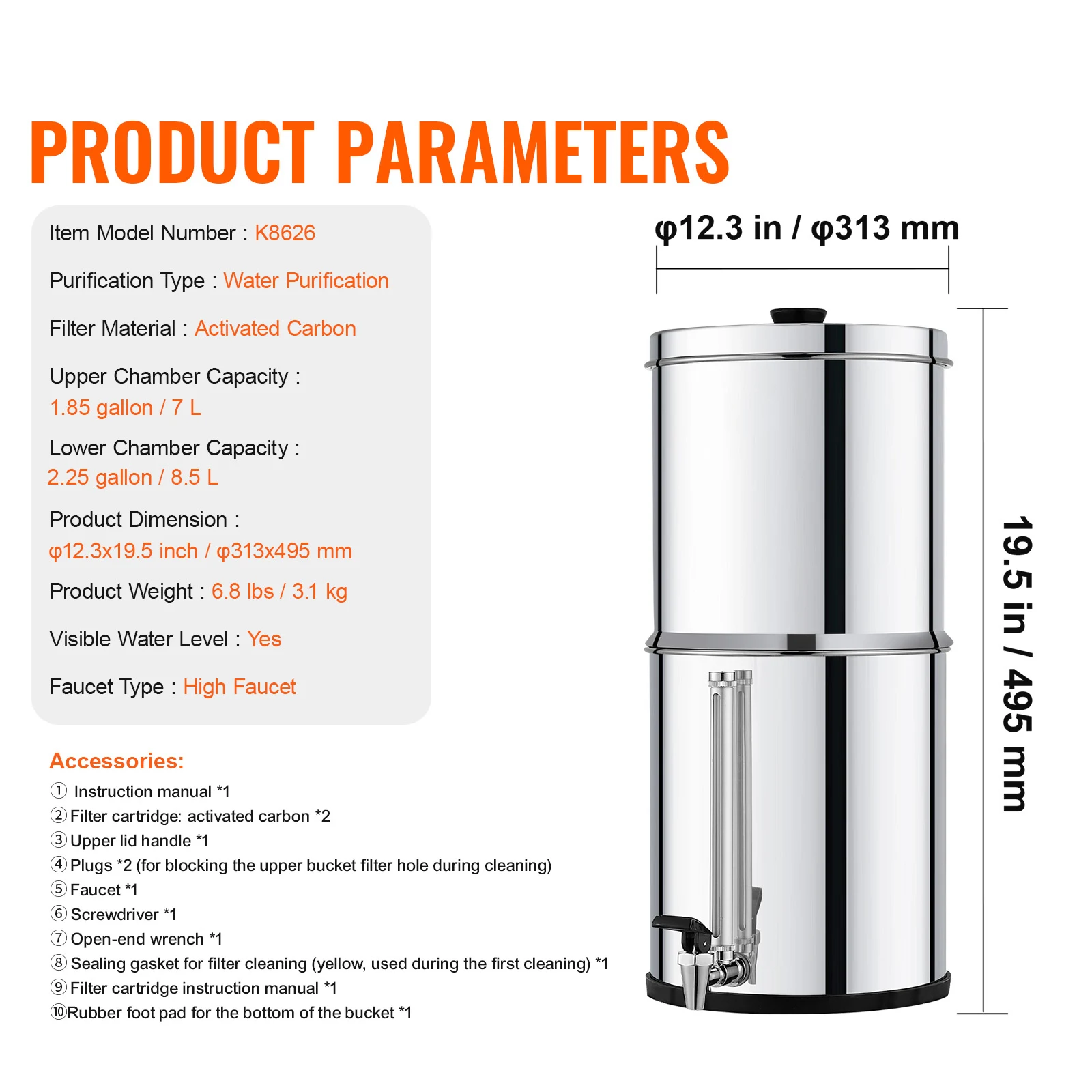 PRODUCT PARAMETERS

Item Model Number : K8626

Purification Type : Water Purification

Filter Material : Activated Carbon

Upper Chamber Capacity :
1.85 gallon / 7 L

Lower Chamber Capacity :
2.25 gallon / 8.5 L

Product Dimension :
φ12.3x19.5 inch / φ313x495 mm

Product Weight : 6.8 lbs / 3.1 kg

Visible Water Level : Yes

Faucet Type : High Faucet

Accessories:
① Instruction manual *1
② Filter cartridge: activated carbon *2
③ Upper lid handle *1
④ Plugs *2 (for blocking the upper bucket filter hole during cleaning)
⑤ Faucet *1
⑥ Screwdriver *1
⑦ Open-end wrench *1
⑧ Sealing gasket for filter cleaning (yellow, used during the first cleaning) *1
⑨ Filter cartridge instruction manual *1
⑩ Rubber foot pad for the bottom of the bucket *1

φ12.3 in / φ313 mm

19.5 in / 495 mm